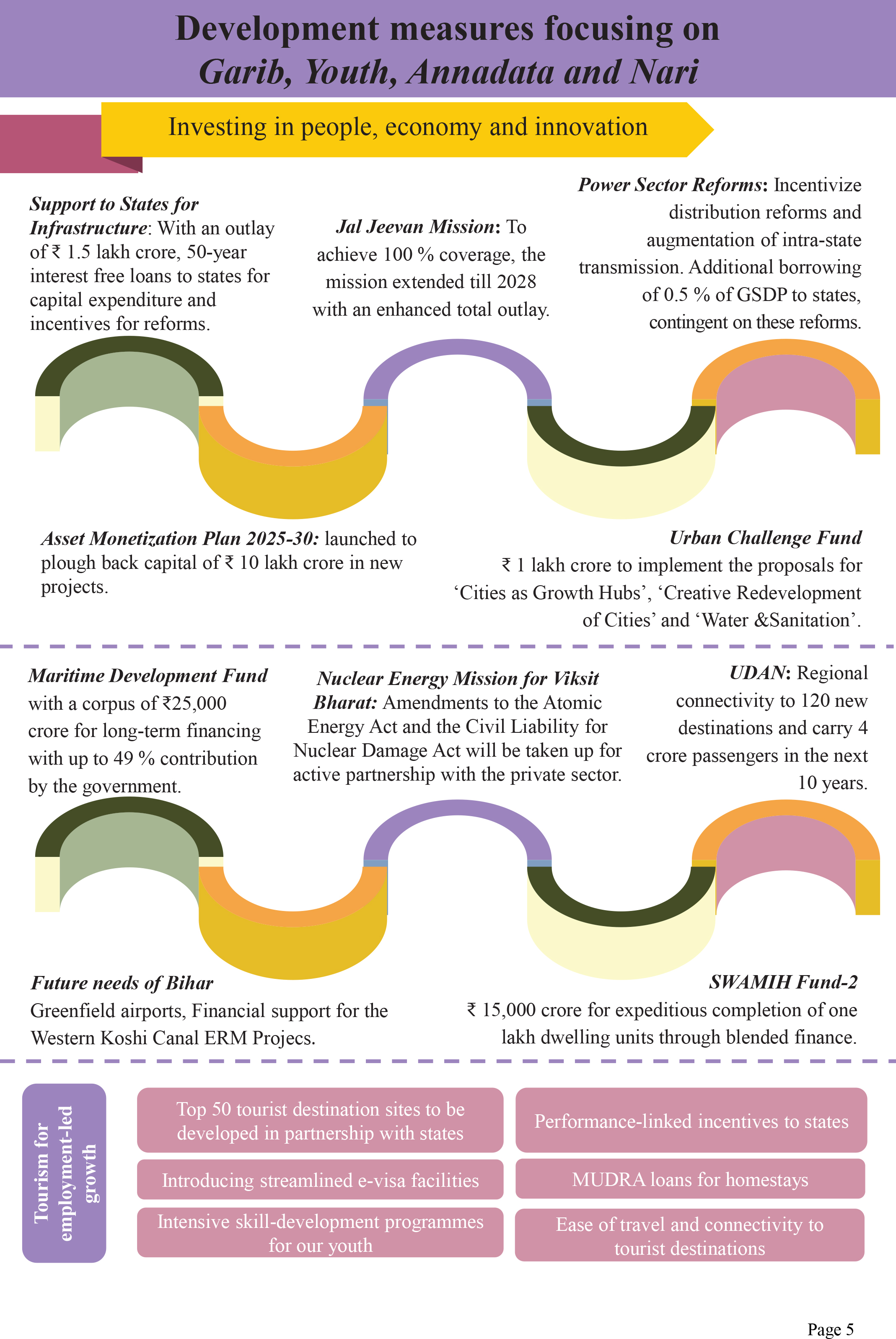 Development measures focusing on
Garib, Youth, Annadata and Nari

Investing in people, economy and innovation

Support to States for Infrastructure: With an outlay of ₹ 1.5 lakh crore, 50-year interest free loans to states for capital expenditure and incentives for reforms.

Jal Jeevan Mission: To achieve 100 % coverage, the mission extended till 2028 with an enhanced total outlay.

Power Sector Reforms: Incentivize distribution reforms and augmentation of intra-state transmission. Additional borrowing of 0.5 % of GSDP to states, contingent on these reforms.

Asset Monetization Plan 2025-30: launched to plough back capital of ₹ 10 lakh crore in new projects.

Urban Challenge Fund
₹ 1 lakh crore to implement the proposals for 'Cities as Growth Hubs', 'Creative Redevelopment of Cities' and 'Water &Sanitation'.

Maritime Development Fund with a corpus of ₹25,000 crore for long-term financing with up to 49 % contribution by the government.

Nuclear Energy Mission for Viksit Bharat: Amendments to the Atomic Energy Act and the Civil Liability for Nuclear Damage Act will be taken up for active partnership with the private sector.

UDAN: Regional connectivity to 120 new destinations and carry 4 crore passengers in the next 10 years.

Future needs of Bihar
Greenfield airports, Financial support for the Western Koshi Canal ERM Projecs.

SWAMIH Fund-2
₹ 15,000 crore for expeditious completion of one lakh dwelling units through blended finance.

Tourism for employment-led growth

Top 50 tourist destination sites to be developed in partnership with states

Introducing streamlined e-visa facilities

Intensive skill-development programmes for our youth

Performance-linked incentives to states

MUDRA loans for homestays

Ease of travel and connectivity to tourist destinations

Page 5